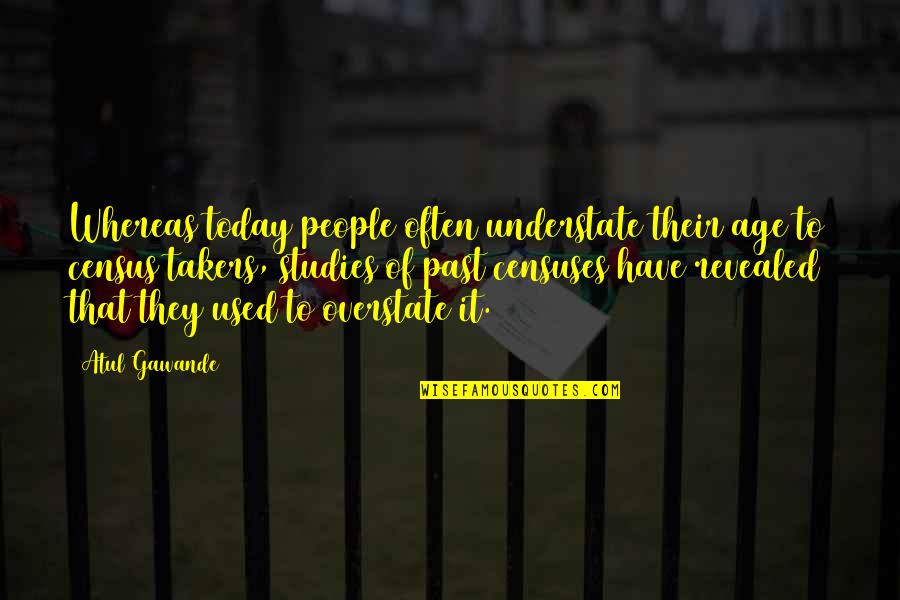 Whereas today people often understate their age to census takers, studies of past censuses have revealed that they used to overstate it.

Atul Gawande

WISEFAMOUSQUOTES.COM